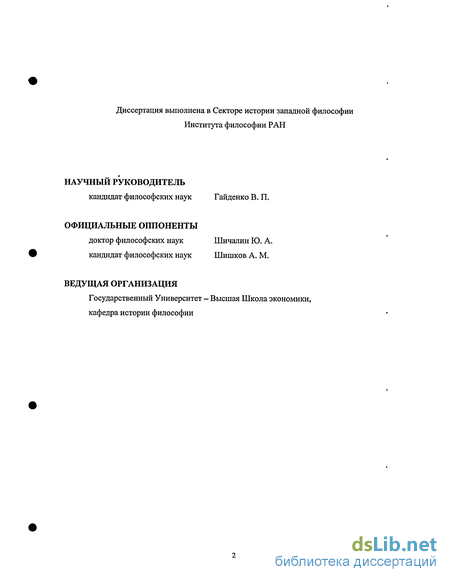 Диссертация выполнена в Секторе истории западной философии Института философии РАН

НАУЧНЫЙ РУКОВОДИТЕЛЬ

кандидат философских наук Гайденко В. П.

ОФИЦИАЛЬНЫЕ ОППОНЕНТЫ

доктор философских наук Шичалин Ю. А.

кандидат философских наук Шишков А. М.

ВЕДУЩАЯ ОРГАНИЗАЦИЯ

Государственный Университет – Высшая Школа экономики, кафедра истории философии

2

dsLib.net
библиотека диссертаций